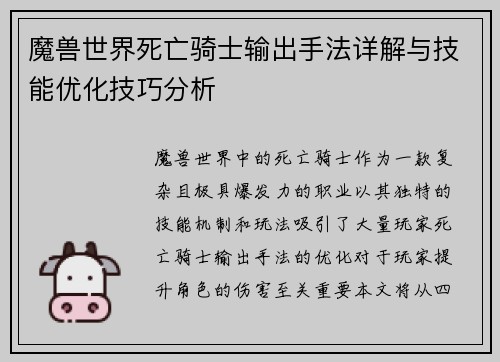 魔兽世界死亡骑士输出手法详解与技能优化技巧分析

魔兽世界中的死亡骑士作为一款复杂且极具爆发力的职业以其独特的技能机制和玩法吸引了大量玩家死亡骑士输出手法的优化对于玩家提升角色的伤害至关重要本文将从四